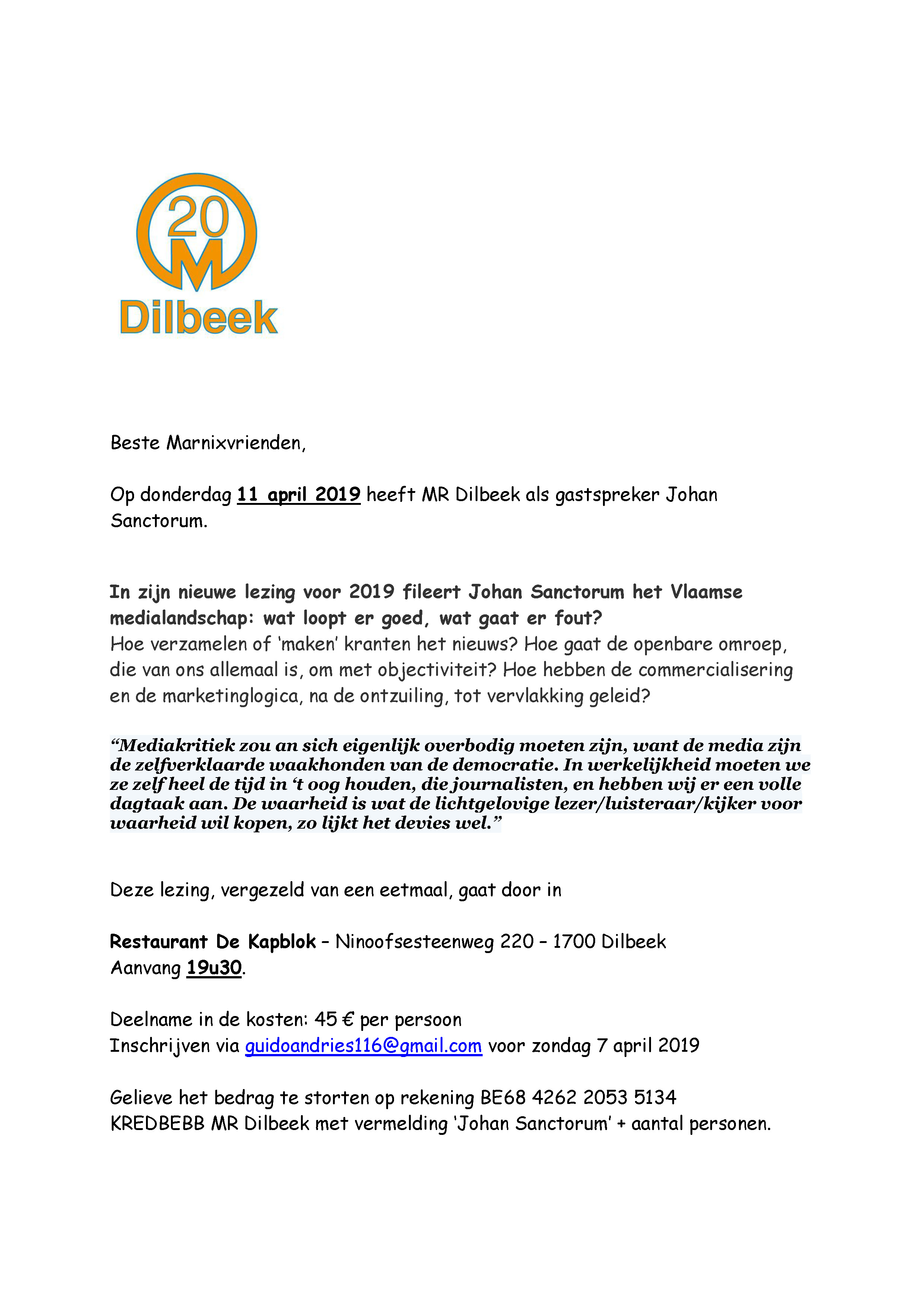 20
M
Dilbeek

Beste Marnixvrienden,

Op donderdag 11 april 2019 heeft MR Dilbeek als gastspreker Johan Sanctorum.

In zijn nieuwe lezing voor 2019 fileert Johan Sanctorum het Vlaamse medialandschap: wat loopt er goed, wat gaat er fout?
Hoe verzamelen of 'maken' kranten het nieuws? Hoe gaat de openbare omroep, die van ons allemaal is, om met objectiviteit? Hoe hebben de commercialisering en de marketinglogica, na de ontzuiling, tot vervlakking geleid?

"Mediakritiek zou an sich eigenlijk overbodig moeten zijn, want de media zijn de zelfverklaarde waakhonden van de democratie. In werkelijkheid moeten we ze zelf heel de tijd in 't oog houden, die journalisten, en hebben wij er een volle dagtaak aan. De waarheid is wat de lichtgelovige lezer/luisteraar/kijker voor waarheid wil kopen, zo lijkt het devies wel."

Deze lezing, vergezeld van een eetmaal, gaat door in

Restaurant De Kapblok – Ninoofsesteenweg 220 – 1700 Dilbeek
Aanvang 19u30.

Deelname in de kosten: 45 € per persoon
Inschrijven via guidoandries116@gmail.com voor zondag 7 april 2019

Gelieve het bedrag te storten op rekening BE68 4262 2053 5134
KREDBEBB MR Dilbeek met vermelding 'Johan Sanctorum' + aantal personen.